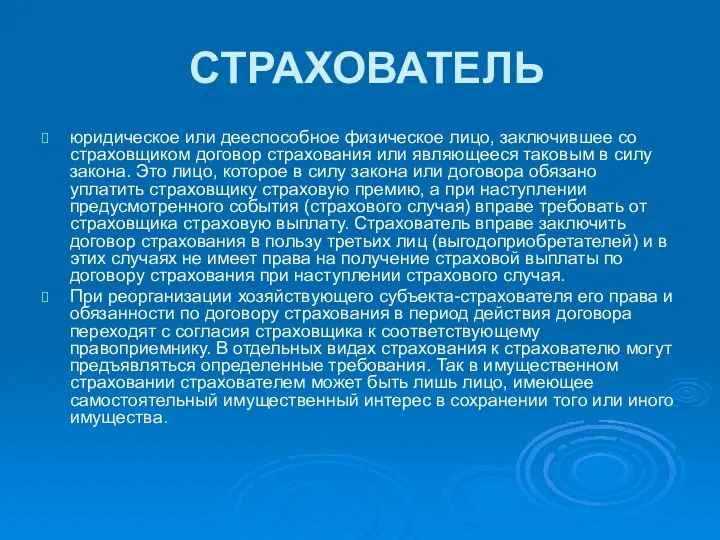 СТРАХОВАТЕЛЬ

юридическое или дееспособное физическое лицо, заключившее со страховщиком договор страхования или являющееся таковым в силу закона. Это лицо, которое в силу закона или договора обязано уплатить страховщику страховую премию, а при наступлении предусмотренного события (страхового случая) вправе требовать от страховщика страховую выплату. Страхователь вправе заключить договор страхования в пользу третьих лиц (выгодоприобретателей) и в этих случаях не имеет права на получение страховой выплаты по договору страхования при наступлении страхового случая.

При реорганизации хозяйствующего субъекта-страхователя его права и обязанности по договору страхования в период действия договора переходят с согласия страховщика к соответствующему правоприемнику. В отдельных видах страхования к страхователю могут предъявляться определенные требования. Так в имущественном страховании страхователем может быть лишь лицо, имеющее самостоятельный имущественный интерес в сохранении того или иного имущества.